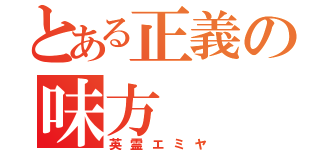 とある正義の味方
英霊エミヤ